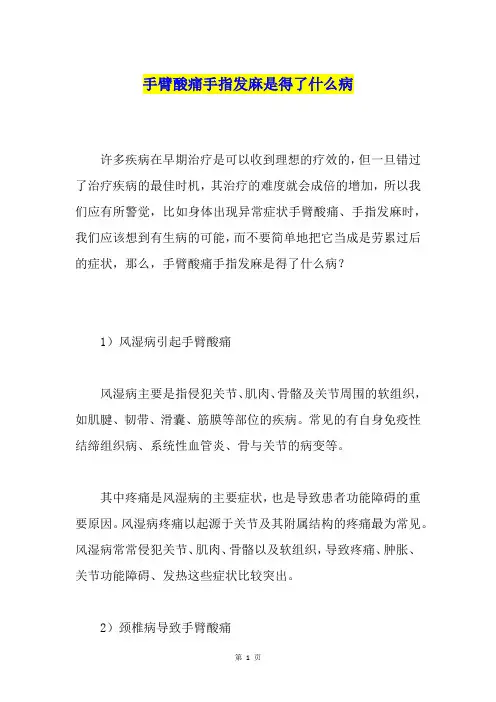 手臂酸痛手指发麻是得了什么病

许多疾病在早期治疗是可以收到理想的疗效的，但一旦错过了治疗疾病的最佳时机，其治疗的难度就会成倍的增加，所以我们应有所警觉，比如身体出现异常症状手臂酸痛、手指发麻时，我们应该想到有生病的可能，而不要简单地把它当成是劳累过后的症状，那么，手臂酸痛手指发麻是得了什么病？

1）风湿病引起手臂酸痛

风湿病主要是指侵犯关节、肌肉、骨骼及关节周围的软组织，如肌腱、韧带、滑囊、筋膜等部位的疾病。常见的有自身免疫性结缔组织病、系统性血管炎、骨与关节的病变等。

其中疼痛是风湿病的主要症状，也是导致患者功能障碍的重要原因。风湿病疼痛以起源于关节及其附属结构的疼痛最为常见。风湿病常常侵犯关节、肌肉、骨骼以及软组织，导致疼痛、肿胀、关节功能障碍、发热这些症状比较突出。

2）颈椎病导致手臂酸痛

第 1 页